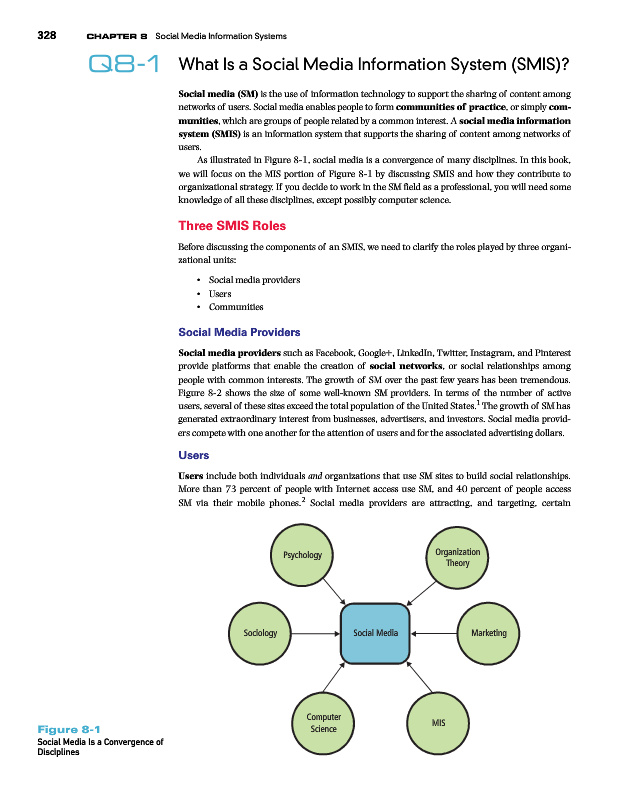 328 CHAPTER 8 Social Media Information Systems

Q8-1 What Is a Social Media Information System (SMIS)?

Social media (SM) is the use of information technology to support the sharing of content among networks of users. Social media enables people to form communities of practice, or simply communities, which are groups of people related by a common interest. A social media information system (SMIS) is an information system that supports the sharing of content among networks of users.

As illustrated in Figure 8-1, social media is a convergence of many disciplines. In this book, we will focus on the MIS portion of Figure 8-1 by discussing SMIS and how they contribute to organizational strategy. If you decide to work in the SM field as a professional, you will need some knowledge of all these disciplines, except possibly computer science.

Three SMIS Roles

Before discussing the components of an SMIS, we need to clarify the roles played by three organizational units:

• Social media providers
• Users
• Communities

Social Media Providers

Social media providers such as Facebook, Google+, LinkedIn, Twitter, Instagram, and Pinterest provide platforms that enable the creation of social networks, or social relationships among people with common interests. The growth of SM over the past few years has been tremendous. Figure 8-2 shows the size of some well-known SM providers. In terms of the number of active users, several of these sites exceed the total population of the United States.$^1$ The growth of SM has generated extraordinary interest from businesses, advertisers, and investors. Social media providers compete with one another for the attention of users and for the associated advertising dollars.

Users

Users include both individuals and organizations that use SM sites to build social relationships. More than 73 percent of people with Internet access use SM, and 40 percent of people access SM via their mobile phones.$^2$ Social media providers are attracting, and targeting, certain

Psychology
Organization Theory
Sociology
Social Media
Marketing
Computer Science
MIS

Figure 8-1
Social Media Is a Convergence of Disciplines